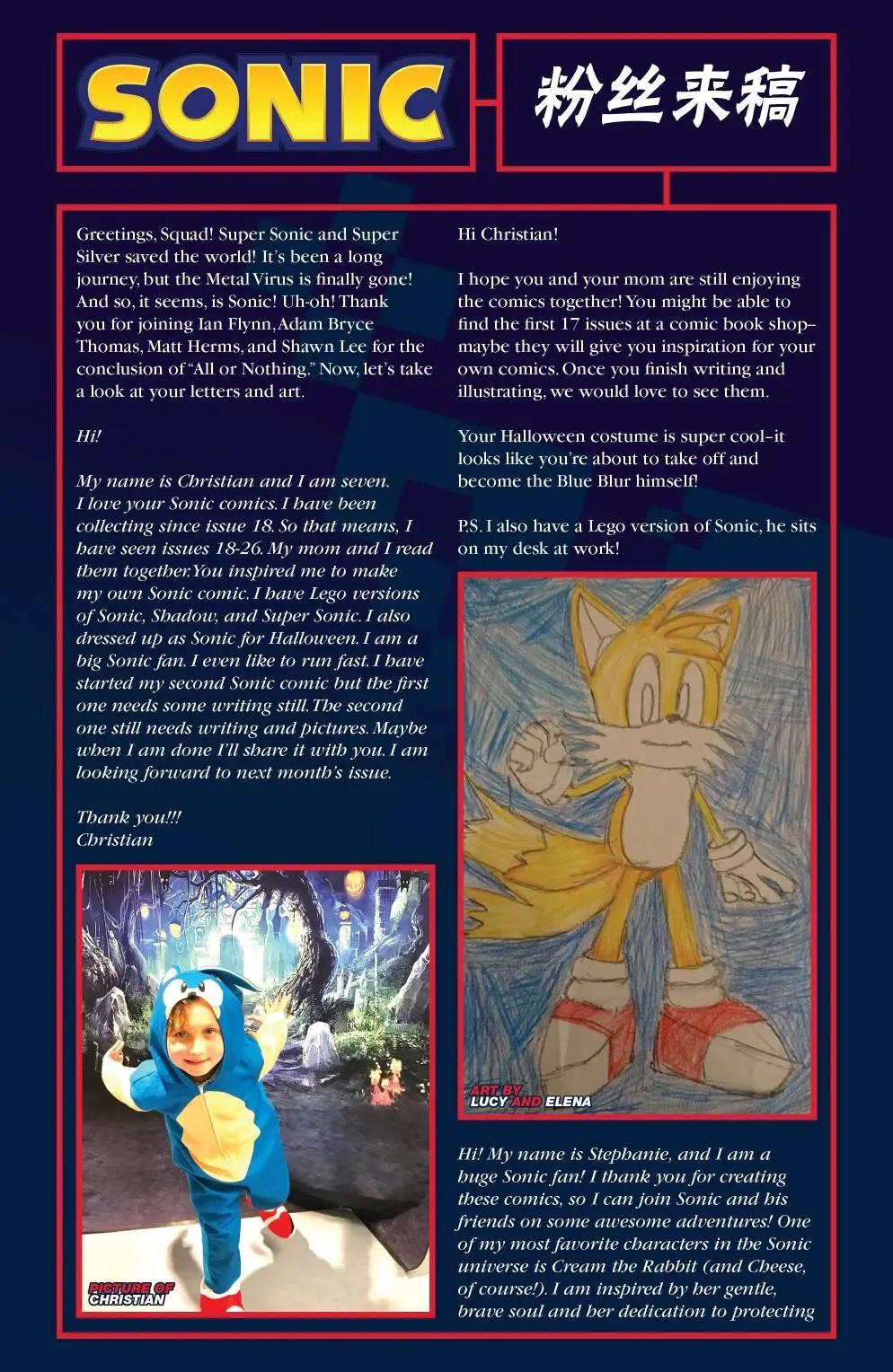 SONIC

粉丝来稿

Greetings, Squad! Super Sonic and Super Silver saved the world! It's been a long journey, but the Metal Virus is finally gone! And so, it seems, is Sonic! Uh-oh! Thank you for joining Ian Flynn, Adam Bryce Thomas, Matt Herms, and Shawn Lee for the conclusion of "All or Nothing." Now, let's take a look at your letters and art.

Hi!

My name is Christian and I am seven. I love your Sonic comics. I have been collecting since issue 18. So that means, I have seen issues 18-26. My mom and I read them together. You inspired me to make my own Sonic comic. I have Lego versions of Sonic, Shadow, and Super Sonic. I also dressed up as Sonic for Halloween. I am a big Sonic fan. I even like to run fast. I have started my second Sonic comic but the first one needs some writing still. The second one still needs writing and pictures. Maybe when I am done I'll share it with you. I am looking forward to next month's issue.

Thank you!!!
Christian

PICTURE OF CHRISTIAN

Hi Christian!

I hope you and your mom are still enjoying the comics together! You might be able to find the first 17 issues at a comic book shop–maybe they will give you inspiration for your own comics. Once you finish writing and illustrating, we would love to see them.

Your Halloween costume is super cool–it looks like you're about to take off and become the Blue Blur himself!

P.S. I also have a Lego version of Sonic, he sits on my desk at work!

ART BY LUCY AND ELENA

Hi! My name is Stephanie, and I am a huge Sonic fan! I thank you for creating these comics, so I can join Sonic and his friends on some awesome adventures! One of my most favorite characters in the Sonic universe is Cream the Rabbit (and Cheese, of course!). I am inspired by her gentle, brave soul and her dedication to protecting